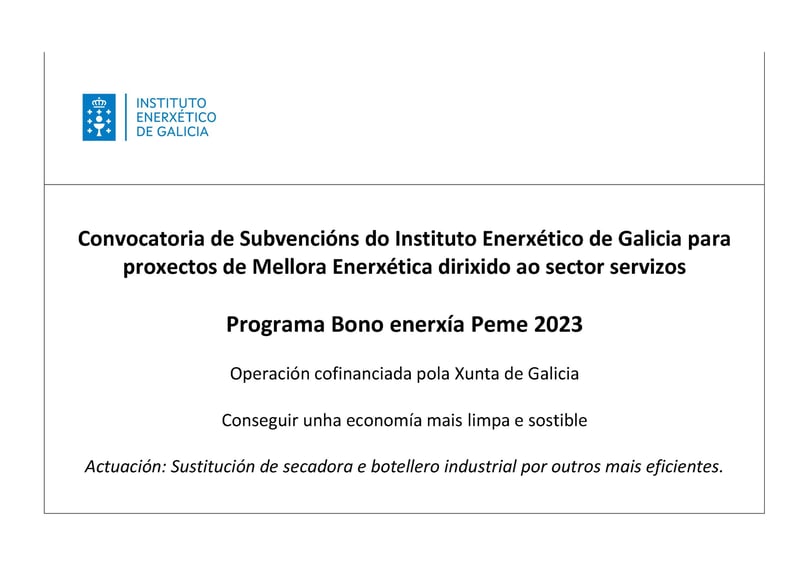 INSTITUTO
ENERXÉTICO
DE GALICIA

Convocatoria de Subvencións do Instituto Enerxético de Galicia para proxectos de Mellora Enerxética dirixido ao sector servizos

Programa Bono enerxía Peme 2023

Operación cofinanciada pola Xunta de Galicia

Conseguir unha economía mais limpa e sostible

Actuación: Sustitución de secadora e botellero industrial por outros mais eficientes.